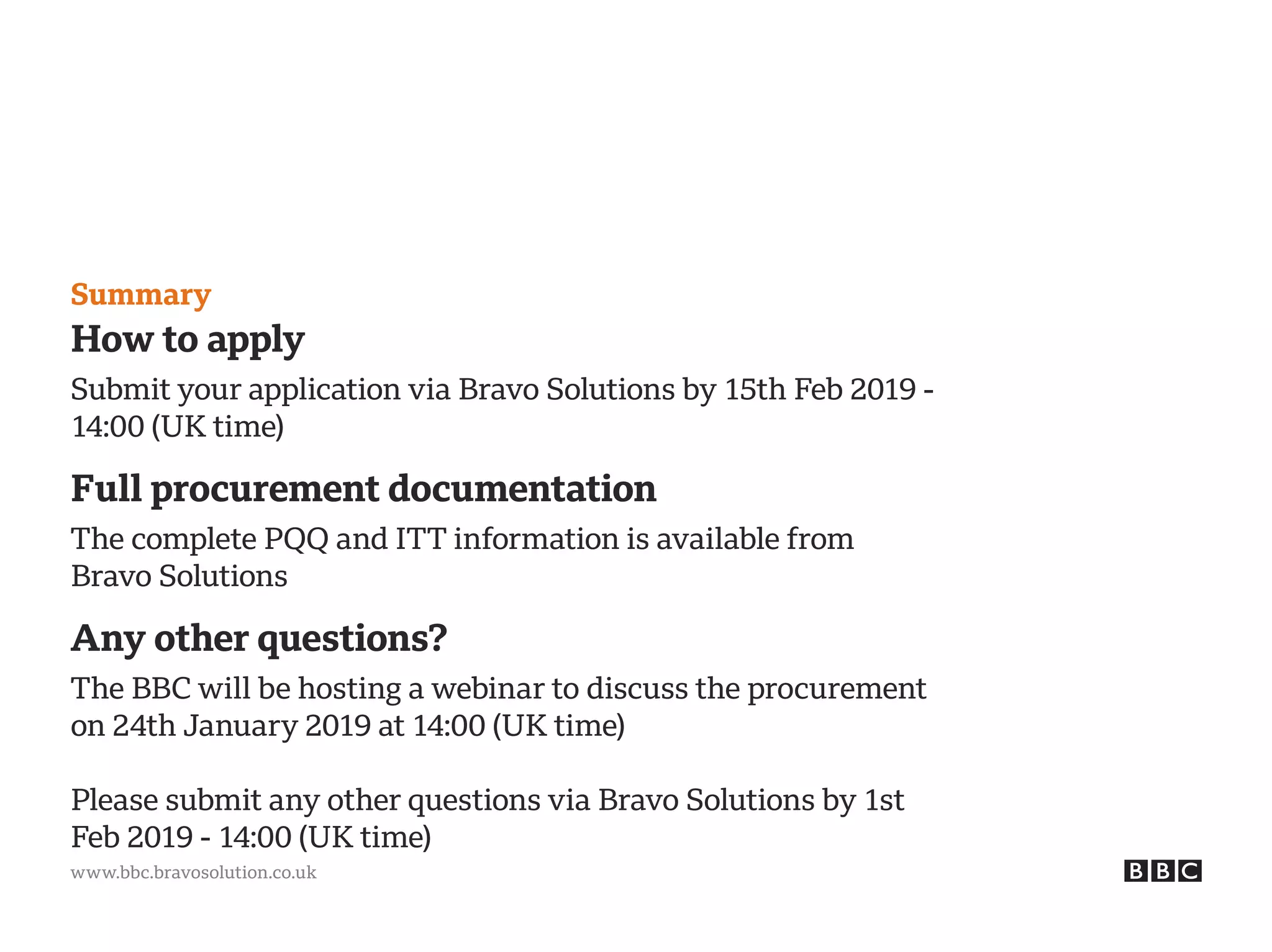 Summary

How to apply

Submit your application via Bravo Solutions by 15th Feb 2019 - 14:00 (UK time)

Full procurement documentation

The complete PQQ and ITT information is available from Bravo Solutions

Any other questions?

The BBC will be hosting a webinar to discuss the procurement on 24th January 2019 at 14:00 (UK time)

Please submit any other questions via Bravo Solutions by 1st Feb 2019 - 14:00 (UK time)

www.bbc.bravosolution.co.uk

BBC